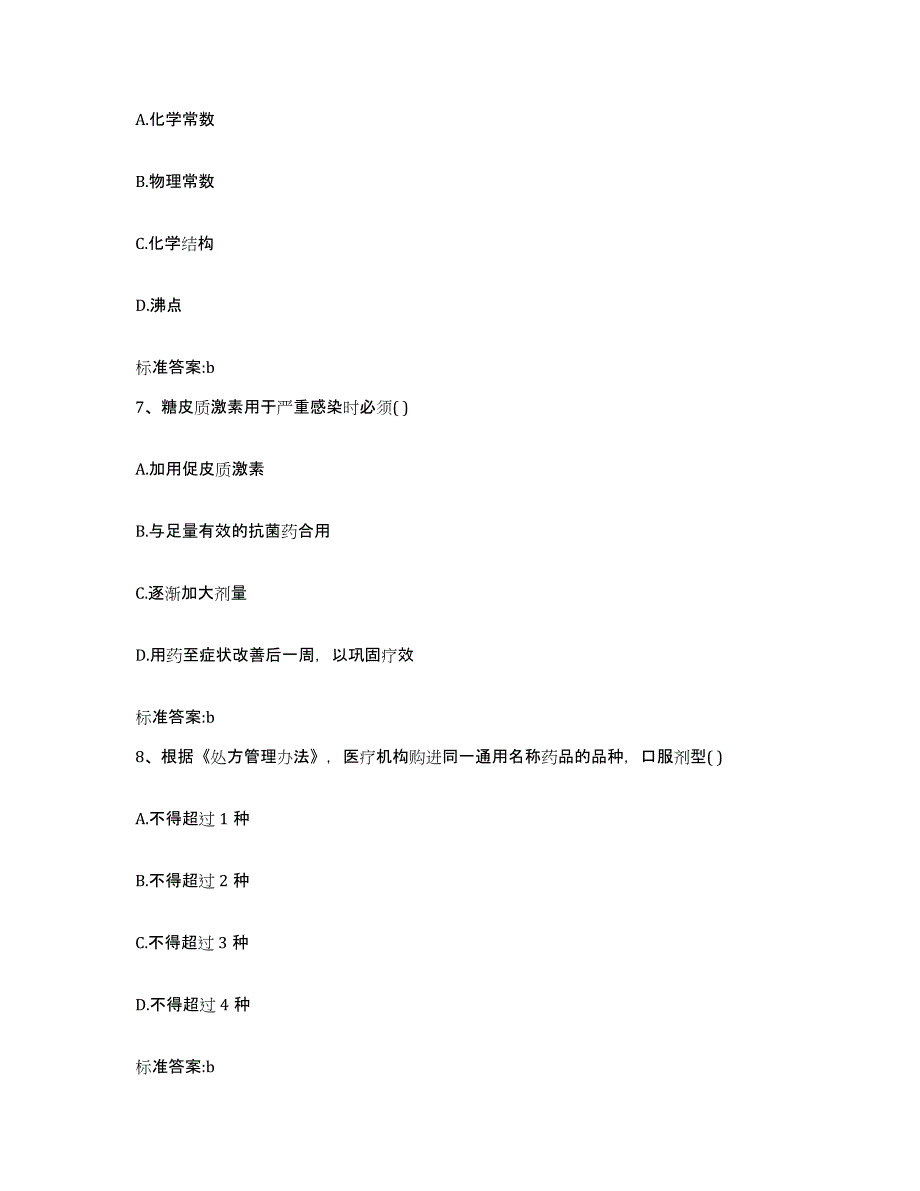 A.化学常数

B.物理常数

C.化学结构

D.沸点

标准答案:b

7、糖皮质激素用于严重感染时必须( )

A.加用促皮质激素

B.与足量有效的抗菌药合用

C.逐渐加大剂量

D.用药至症状改善后一周，以巩固疗效

标准答案:b

8、根据《处方管理办法》，医疗机构购进同一通用名称药品的品种，口服剂型( )

A.不得超过 1 种

B.不得超过 2 种

C.不得超过 3 种

D.不得超过 4 种

标准答案:b